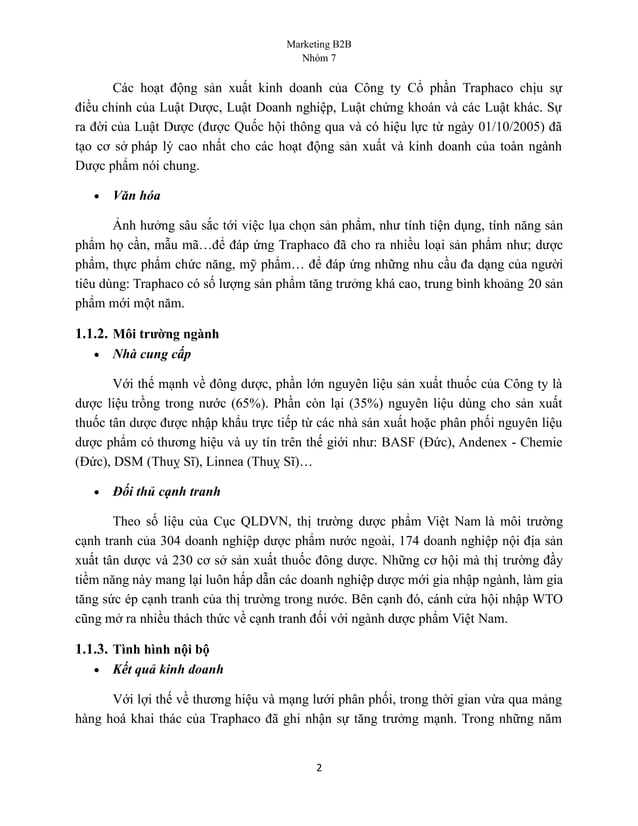 Marketing B2B
Nhóm 7

Các hoạt động sản xuất kinh doanh của Công ty Cổ phần Traphaco chịu sự điều chỉnh của Luật Dược, Luật Doanh nghiệp, Luật chứng khoán và các Luật khác. Sự ra đời của Luật Dược (được Quốc hội thông qua và có hiệu lực từ ngày 01/10/2005) đã tạo cơ sở pháp lý cao nhất cho các hoạt động sản xuất và kinh doanh của toàn ngành Dược phẩm nói chung.

• Văn hóa

Ảnh hưởng sâu sắc tới việc lựa chọn sản phẩm, như tính tiện dụng, tính năng sản phẩm họ cần, mẫu mã…để đáp ứng Traphaco đã cho ra nhiều loại sản phẩm như; dược phẩm, thực phẩm chức năng, mỹ phẩm… để đáp ứng những nhu cầu đa dạng của người tiêu dùng: Traphaco có số lượng sản phẩm tăng trưởng khá cao, trung bình khoảng 20 sản phẩm mới một năm.

1.1.2. Môi trường ngành
• Nhà cung cấp

Với thế mạnh về đông dược, phần lớn nguyên liệu sản xuất thuốc của Công ty là dược liệu trồng trong nước (65%). Phần còn lại (35%) nguyên liệu dùng cho sản xuất thuốc tân dược được nhập khẩu trực tiếp từ các nhà sản xuất hoặc phân phối nguyên liệu dược phẩm có thương hiệu và uy tín trên thế giới như: BASF (Đức), Andenex - Chemie (Đức), DSM (Thuỵ Sĩ), Linnea (Thuỵ Sĩ)…

• Đối thủ cạnh tranh

Theo số liệu của Cục QLDVN, thị trường dược phẩm Việt Nam là môi trường cạnh tranh của 304 doanh nghiệp dược phẩm nước ngoài, 174 doanh nghiệp nội địa sản xuất tân dược và 230 cơ sở sản xuất thuốc đông dược. Những cơ hội mà thị trường đầy tiềm năng này mang lại luôn hấp dẫn các doanh nghiệp dược mới gia nhập ngành, làm gia tăng sức ép cạnh tranh của thị trường trong nước. Bên cạnh đó, cánh cửa hội nhập WTO cũng mở ra nhiều thách thức về cạnh tranh đối với ngành dược phẩm Việt Nam.

1.1.3. Tình hình nội bộ
• Kết quả kinh doanh

Với lợi thế về thương hiệu và mạng lưới phân phối, trong thời gian vừa qua mảng hàng hoá khai thác của Traphaco đã ghi nhận sự tăng trưởng mạnh. Trong những năm

2